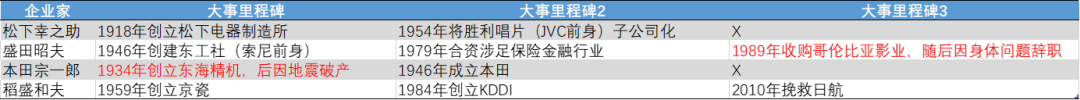 | 企业家 | 大事里程碑 | 大事里程碑2 | 大事里程碑3 |
|---|---|---|---|
| 松下幸之助 | 1918年创立松下电器制造所 | 1954年将胜利唱片（JVC前身）子公司化 | X |
| 盛田昭夫 | 1946年创建东工社（索尼前身） | 1979年合资涉足保险金融行业 | 1989年收购哥伦比亚影业，随后因身体问题辞职 |
| 本田宗一郎 | 1934年创立东海精机，后因地震破产 | 1946年成立本田 | X |
| 稻盛和夫 | 1959年创立京瓷 | 1984年创立KDDI | 2010年挽救日航 |